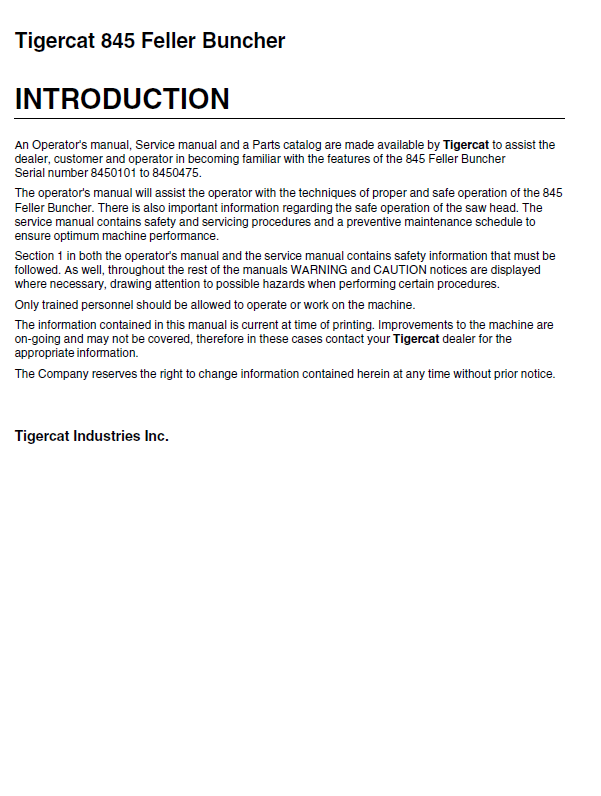 Tigercat 845 Feller Buncher

INTRODUCTION

An Operator's manual, Service manual and a Parts catalog are made available by Tigercat to assist the dealer, customer and operator in becoming familiar with the features of the 845 Feller Buncher Serial number 8450101 to 8450475.

The operator's manual will assist the operator with the techniques of proper and safe operation of the 845 Feller Buncher. There is also important information regarding the safe operation of the saw head. The service manual contains safety and servicing procedures and a preventive maintenance schedule to ensure optimum machine performance.

Section 1 in both the operator's manual and the service manual contains safety information that must be followed. As well, throughout the rest of the manuals WARNING and CAUTION notices are displayed where necessary, drawing attention to possible hazards when performing certain procedures.

Only trained personnel should be allowed to operate or work on the machine.

The information contained in this manual is current at time of printing. Improvements to the machine are on-going and may not be covered, therefore in these cases contact your Tigercat dealer for the appropriate information.

The Company reserves the right to change information contained herein at any time without prior notice.

Tigercat Industries Inc.